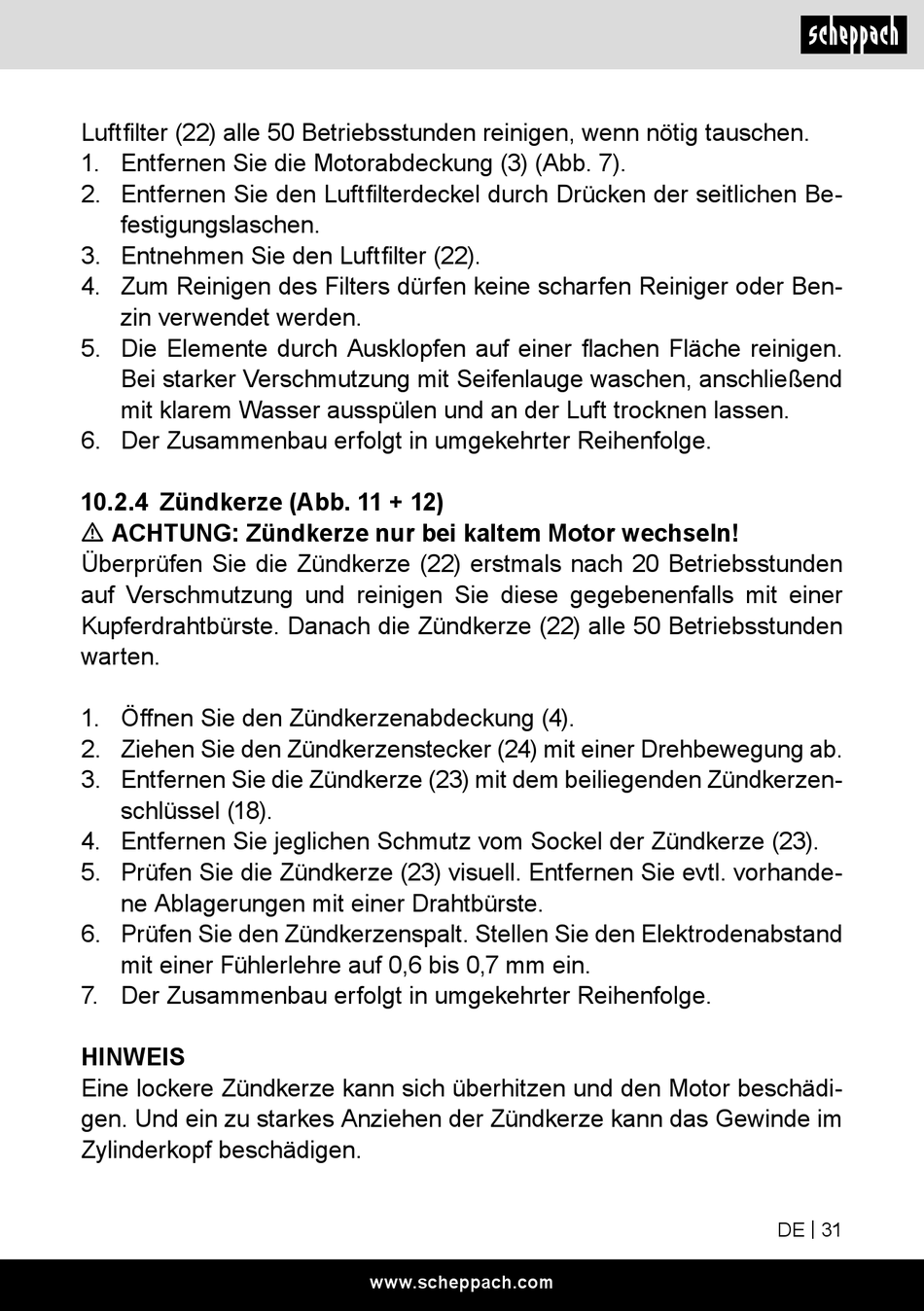 scheppach

Luftfilter (22) alle 50 Betriebsstunden reinigen, wenn nötig tauschen.
1. Entfernen Sie die Motorabdeckung (3) (Abb. 7).
2. Entfernen Sie den Luftfilterdeckel durch Drücken der seitlichen Befestigungslaschen.
3. Entnehmen Sie den Luftfilter (22).
4. Zum Reinigen des Filters dürfen keine scharfen Reiniger oder Benzin verwendet werden.
5. Die Elemente durch Ausklopfen auf einer flachen Fläche reinigen. Bei starker Verschmutzung mit Seifenlauge waschen, anschließend mit klarem Wasser ausspülen und an der Luft trocknen lassen.
6. Der Zusammenbau erfolgt in umgekehrter Reihenfolge.

10.2.4 Zündkerze (Abb. 11 + 12)
⚠ ACHTUNG: Zündkerze nur bei kaltem Motor wechseln!
Überprüfen Sie die Zündkerze (22) erstmals nach 20 Betriebsstunden auf Verschmutzung und reinigen Sie diese gegebenenfalls mit einer Kupferdrahtbürste. Danach die Zündkerze (22) alle 50 Betriebsstunden warten.

1. Öffnen Sie den Zündkerzenabdeckung (4).
2. Ziehen Sie den Zündkerzenstecker (24) mit einer Drehbewegung ab.
3. Entfernen Sie die Zündkerze (23) mit dem beiliegenden Zündkerzenschlüssel (18).
4. Entfernen Sie jeglichen Schmutz vom Sockel der Zündkerze (23).
5. Prüfen Sie die Zündkerze (23) visuell. Entfernen Sie evtl. vorhandene Ablagerungen mit einer Drahtbürste.
6. Prüfen Sie den Zündkerzenspalt. Stellen Sie den Elektrodenabstand mit einer Fühlerlehre auf 0,6 bis 0,7 mm ein.
7. Der Zusammenbau erfolgt in umgekehrter Reihenfolge.

HINWEIS
Eine lockere Zündkerze kann sich überhitzen und den Motor beschädigen. Und ein zu starkes Anziehen der Zündkerze kann das Gewinde im Zylinderkopf beschädigen.

DE | 31

www.scheppach.com